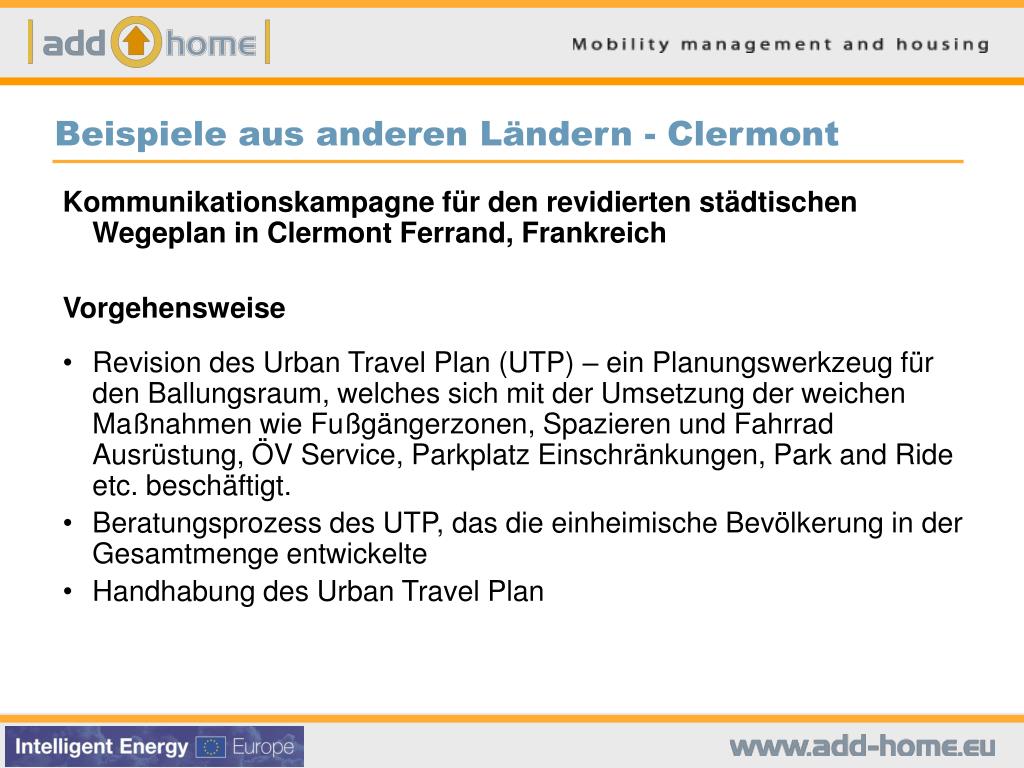 add home

Mobility management and housing

Beispiele aus anderen Ländern - Clermont

Kommunikationskampagne für den revidierten städtischen Wegeplan in Clermont Ferrand, Frankreich

Vorgehensweise

• Revision des Urban Travel Plan (UTP) – ein Planungswerkzeug für den Ballungsraum, welches sich mit der Umsetzung der weichen Maßnahmen wie Fußgängerzonen, Spazieren und Fahrrad Ausrüstung, ÖV Service, Parkplatz Einschränkungen, Park and Ride etc. beschäftigt.
• Beratungsprozess des UTP, das die einheimische Bevölkerung in der Gesamtmenge entwickelte
• Handhabung des Urban Travel Plan

Intelligent Energy Europe

www.add-home.eu